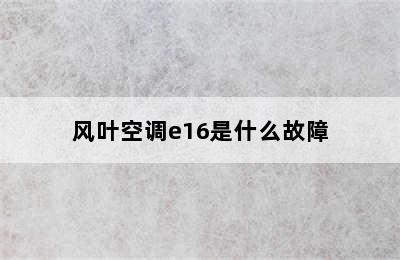 风叶空调e16是什么故障